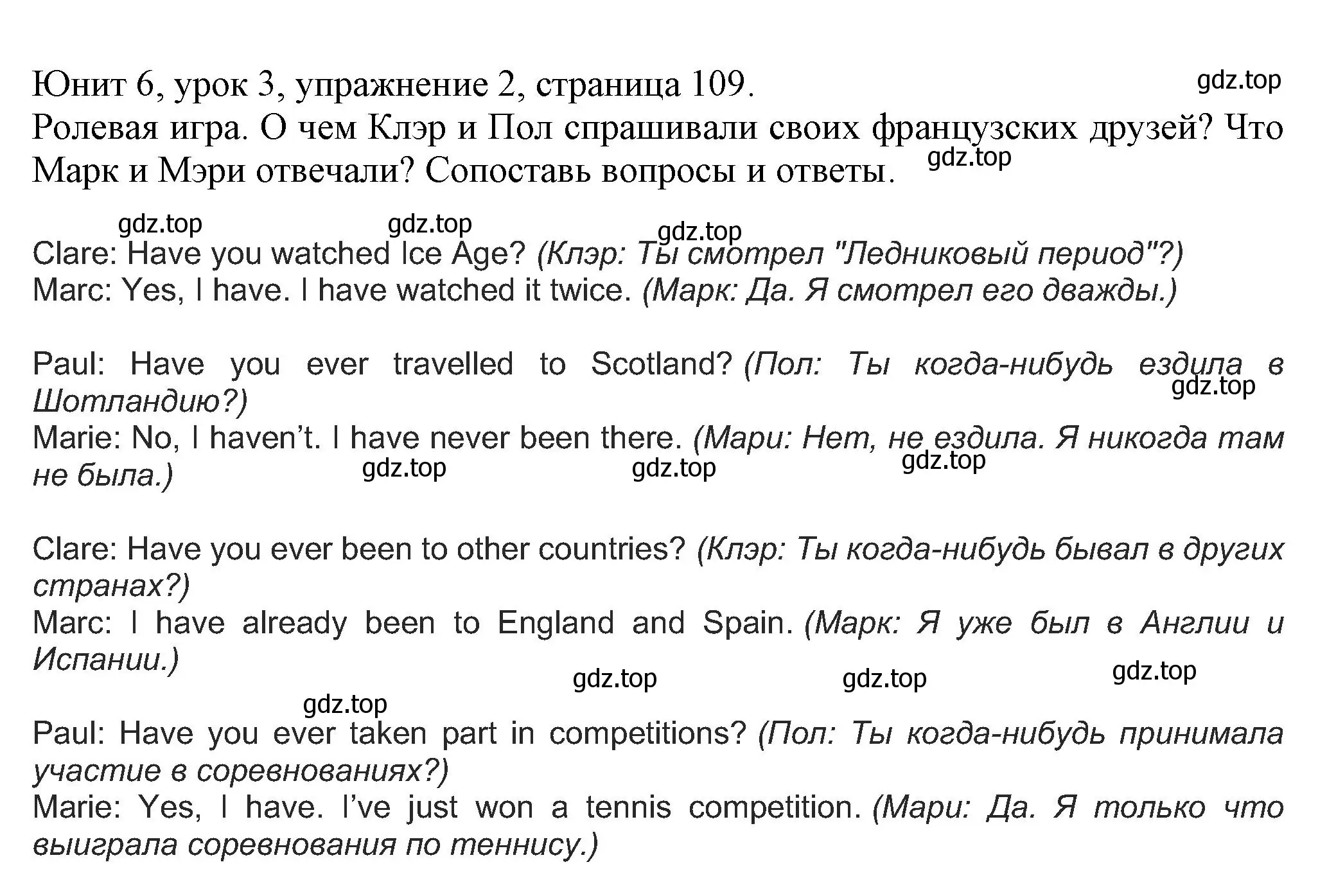 Юнит 6, урок 3, упражнение 2, страница 109. gdz.top
Ролевая игра. О чем Клэр и Пол спрашивали своих французских друзей? Что Марк и Мэри отвечали? Сопоставь вопросы и ответы. gdz.top

gdz.top gdz.top gdz.top
Clare: Have you watched Ice Age? (Клэр: Ты смотрел "Ледниковый период"?)
Marc: Yes, I have. I have watched it twice. (Марк: Да. Я смотрел его дважды.)

Paul: Have you ever travelled to Scotland? (Пол: Ты когда-нибудь ездила в Шотландию?) gdz.top
Marie: No, I haven't. I have never been there. (Мари: Нет, не ездила. Я никогда там не была.) gdz.top gdz.top gdz.top

Clare: Have you ever been to other countries? (Клэр: Ты когда-нибудь бывал в других странах?)
Marc: I have already been to England and Spain. (Марк: Я уже был в Англии и Испании.)
gdz.top gdz.top gdz.top
gdz.top
Paul: Have you ever taken part in competitions? (Пол: Ты когда-нибудь принимала участие в соревнованиях?)
Marie: Yes, I have. I've just won a tennis competition. (Мари: Да. Я только что выиграла соревнования по теннису.)